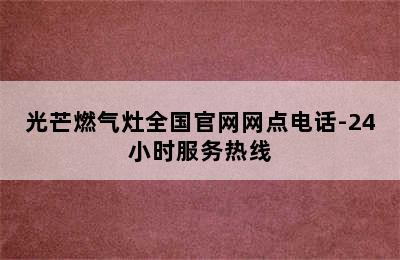 光芒燃气灶全国官网网点电话-24小时服务热线